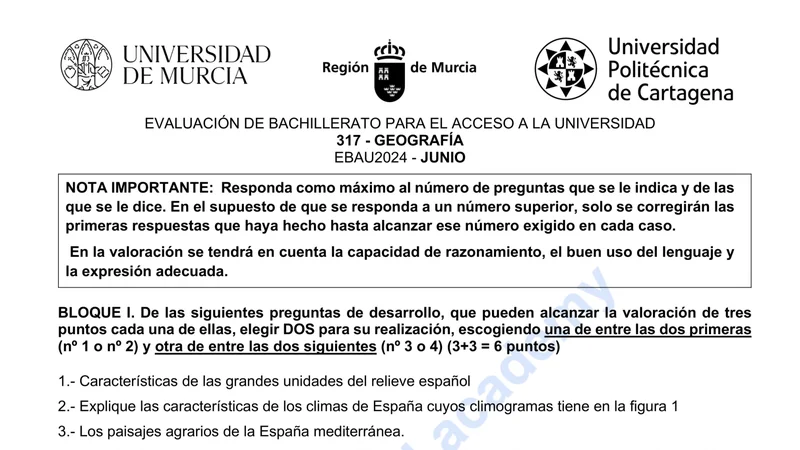 UNIVERSIDAD DE MURCIA

Región de Murcia

Universidad Politécnica de Cartagena

EVALUACIÓN DE BACHILLERATO PARA EL ACCESO A LA UNIVERSIDAD
317 - GEOGRAFÍA
EBAU2024 - JUNIO

NOTA IMPORTANTE: Responda como máximo al número de preguntas que se le indica y de las que se le dice. En el supuesto de que se responda a un número superior, solo se corregirán las primeras respuestas que haya hecho hasta alcanzar ese número exigido en cada caso.

En la valoración se tendrá en cuenta la capacidad de razonamiento, el buen uso del lenguaje y la expresión adecuada.

BLOQUE I. De las siguientes preguntas de desarrollo, que pueden alcanzar la valoración de tres puntos cada una de ellas, elegir DOS para su realización, escogiendo una de entre las dos primeras (nº 1 o nº 2) y otra de entre las dos siguientes (nº 3 o 4) (3+3 = 6 puntos)

1.- Características de las grandes unidades del relieve español

2.- Explique las características de los climas de España cuyos climogramas tiene en la figura 1

3.- Los paisajes agrarios de la España mediterránea.

academy